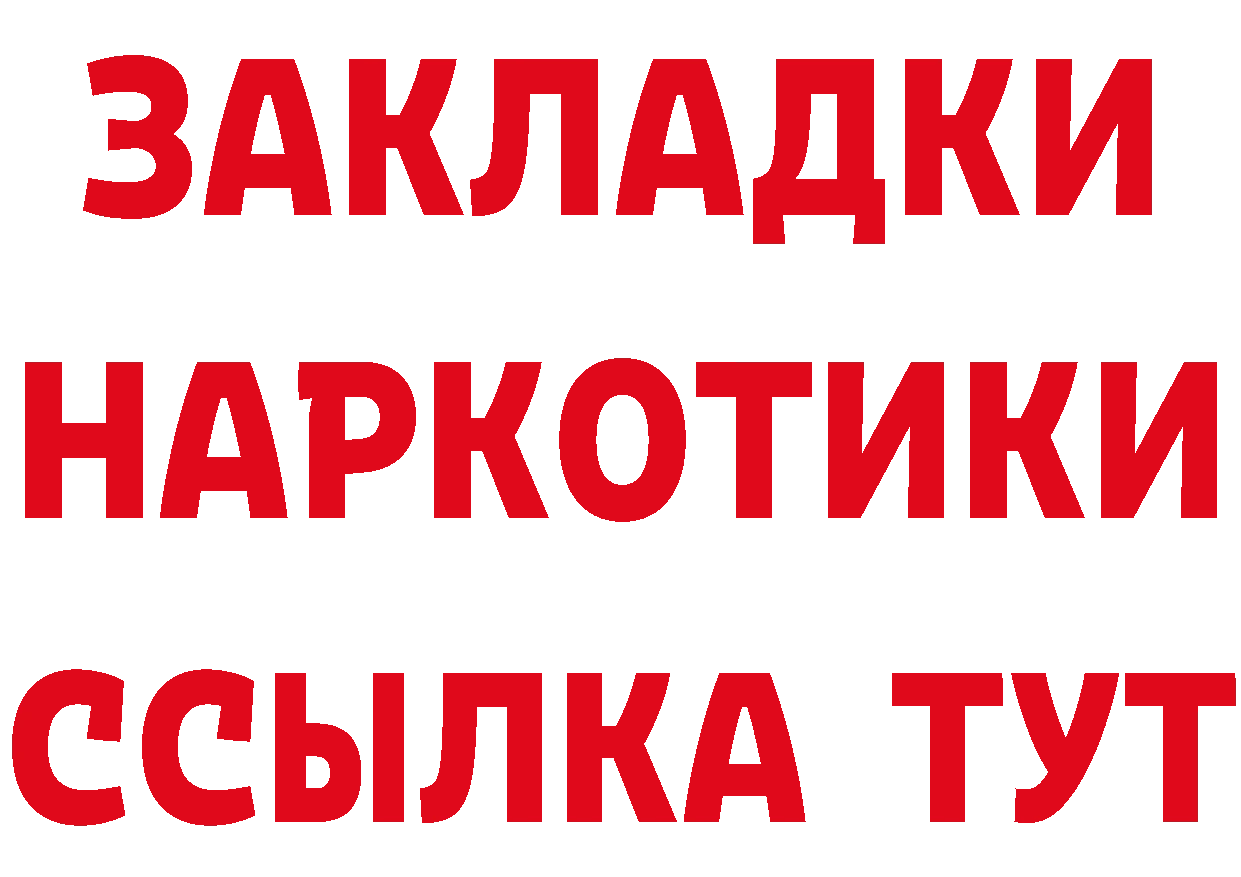 ЗАКЛАДКИ НАРКОТИКИ ССЫЛКА ТУТ